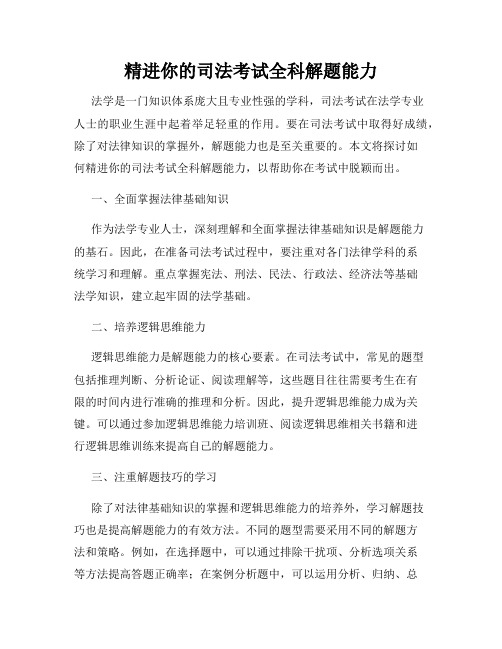 精进你的司法考试全科解题能力

法学是一门知识体系庞大且专业性强的学科，司法考试在法学专业人士的职业生涯中起着举足轻重的作用。要在司法考试中取得好成绩，除了对法律知识的掌握外，解题能力也是至关重要的。本文将探讨如何精进你的司法考试全科解题能力，以帮助你在考试中脱颖而出。

一、全面掌握法律基础知识

作为法学专业人士，深刻理解和全面掌握法律基础知识是解题能力的基石。因此，在准备司法考试过程中，要注重对各门法律学科的系统学习和理解。重点掌握宪法、刑法、民法、行政法、经济法等基础法学知识，建立起牢固的法学基础。

二、培养逻辑思维能力

逻辑思维能力是解题能力的核心要素。在司法考试中，常见的题型包括推理判断、分析论证、阅读理解等，这些题目往往需要考生在有限的时间内进行准确的推理和分析。因此，提升逻辑思维能力成为关键。可以通过参加逻辑思维能力培训班、阅读逻辑思维相关书籍和进行逻辑思维训练来提高自己的解题能力。

三、注重解题技巧的学习

除了对法律基础知识的掌握和逻辑思维能力的培养外，学习解题技巧也是提高解题能力的有效方法。不同的题型需要采用不同的解题方法和策略。例如，在选择题中，可以通过排除干扰项、分析选项关系等方法提高答题正确率；在案例分析题中，可以运用分析、归纳、总